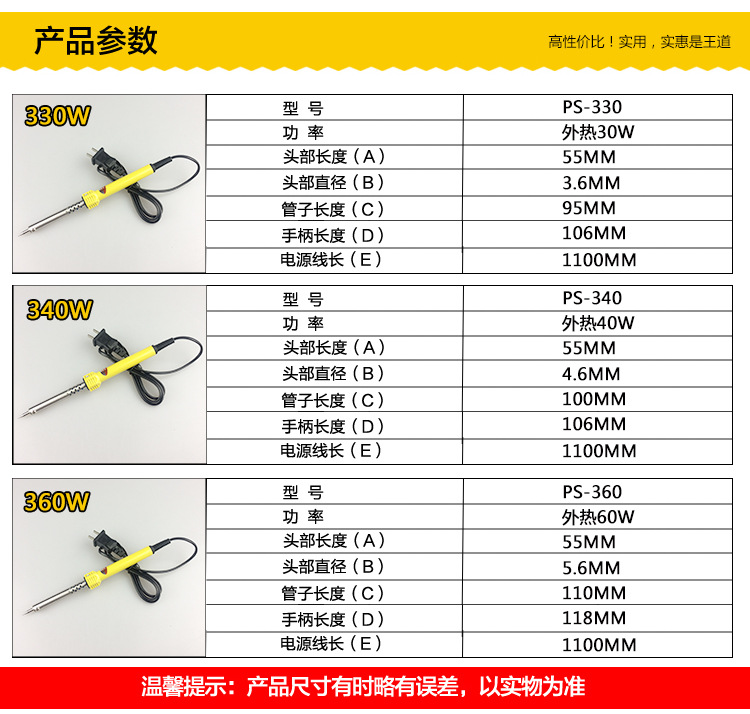 产品参数

高性价比！实用，实惠是王道

330W

| 型 号 | PS-330 |
|---|---|
| 功 率 | 外热30W |
| 头部长度（A） | 55MM |
| 头部直径（B） | 3.6MM |
| 管子长度（C） | 95MM |
| 手柄长度（D） | 106MM |
| 电源线长（E） | 1100MM |

340W

| 型 号 | PS-340 |
|---|---|
| 功 率 | 外热40W |
| 头部长度（A） | 55MM |
| 头部直径（B） | 4.6MM |
| 管子长度（C） | 100MM |
| 手柄长度（D） | 106MM |
| 电源线长（E） | 1100MM |

360W

| 型 号 | PS-360 |
|---|---|
| 功 率 | 外热60W |
| 头部长度（A） | 55MM |
| 头部直径（B） | 5.6MM |
| 管子长度（C） | 110MM |
| 手柄长度（D） | 118MM |
| 电源线长（E） | 1100MM |

温馨提示：产品尺寸有时略有误差，以实物为准